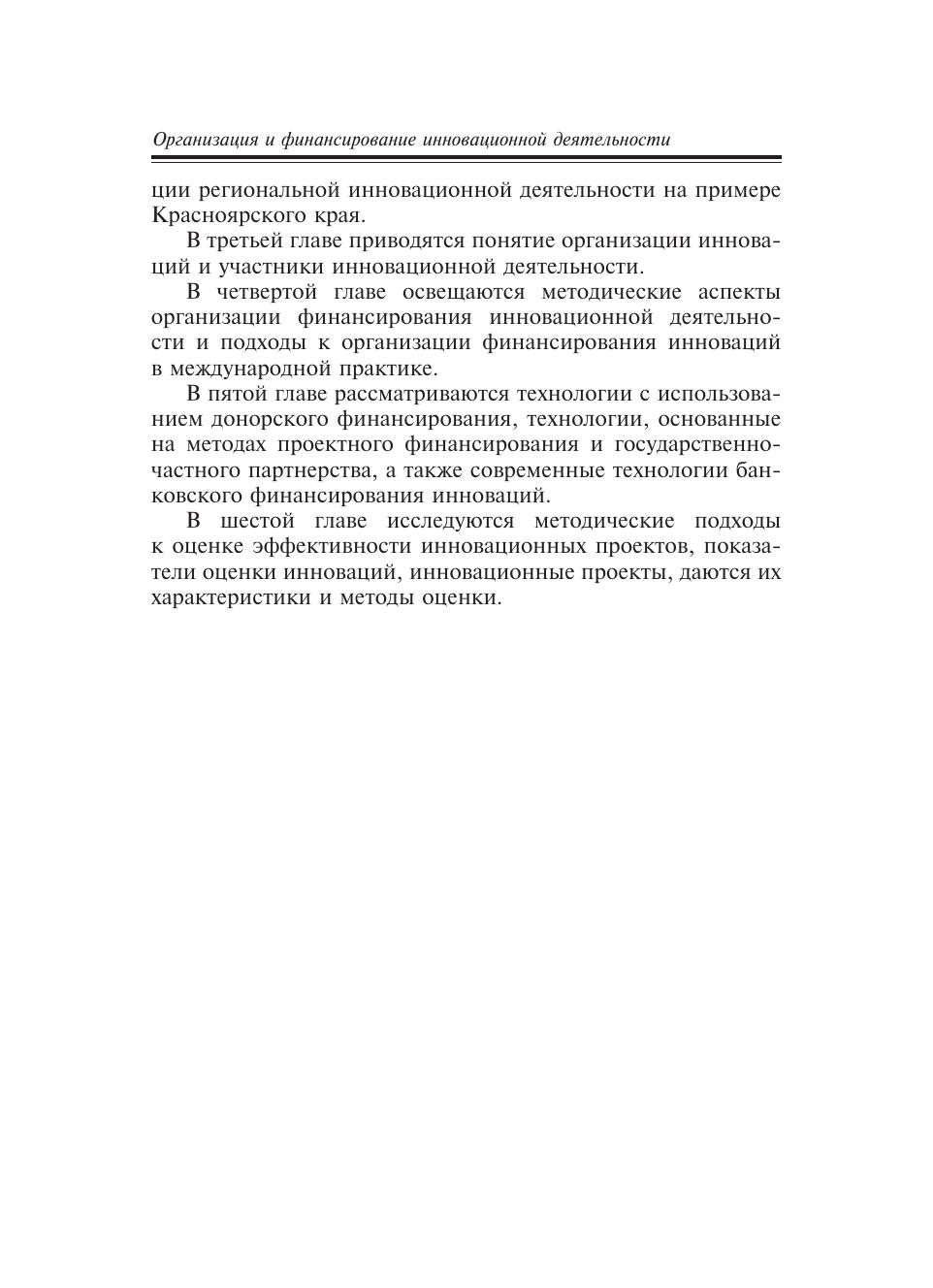 Организация и финансирование инновационной деятельности

ции региональной инновационной деятельности на примере Красноярского края.

В третьей главе приводятся понятие организации инноваций и участники инновационной деятельности.

В четвертой главе освещаются методические аспекты организации финансирования инновационной деятельности и подходы к организации финансирования инноваций в международной практике.

В пятой главе рассматриваются технологии с использованием донорского финансирования, технологии, основанные на методах проектного финансирования и государственно-частного партнерства, а также современные технологии банковского финансирования инноваций.

В шестой главе исследуются методические подходы к оценке эффективности инновационных проектов, показатели оценки инноваций, инновационные проекты, даются их характеристики и методы оценки.